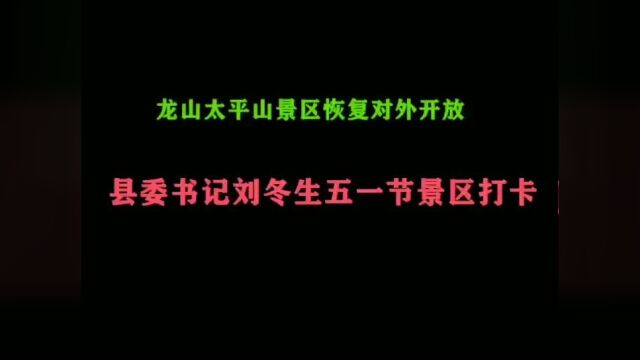 龙山太平山景区恢复对外开放

县委书记刘冬生五一节景区打卡